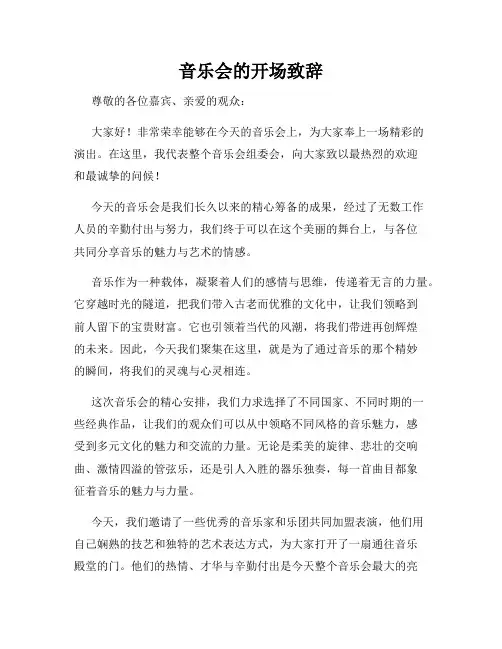 音乐会的开场致辞

尊敬的各位嘉宾、亲爱的观众：

大家好！非常荣幸能够在今天的音乐会上，为大家奉上一场精彩的演出。在这里，我代表整个音乐会组委会，向大家致以最热烈的欢迎和最诚挚的问候！

今天的音乐会是我们长久以来的精心筹备的成果，经过了无数工作人员的辛勤付出与努力，我们终于可以在这个美丽的舞台上，与各位共同分享音乐的魅力与艺术的情感。

音乐作为一种载体，凝聚着人们的感情与思维，传递着无言的力量。它穿越时光的隧道，把我们带入古老而优雅的文化中，让我们领略到前人留下的宝贵财富。它也引领着当代的风潮，将我们带进再创辉煌的未来。因此，今天我们聚集在这里，就是为了通过音乐的那个精妙的瞬间，将我们的灵魂与心灵相连。

这次音乐会的精心安排，我们力求选择了不同国家、不同时期的一些经典作品，让我们的观众们可以从中领略不同风格的音乐魅力，感受到多元文化的魅力和交流的力量。无论是柔美的旋律、悲壮的交响曲、激情四溢的管弦乐，还是引人入胜的器乐独奏，每一首曲目都象征着音乐的魅力与力量。

今天，我们邀请了一些优秀的音乐家和乐团共同加盟表演，他们用自己娴熟的技艺和独特的艺术表达方式，为大家打开了一扇通往音乐殿堂的门。他们的热情、才华与辛勤付出是今天整个音乐会最大的亮